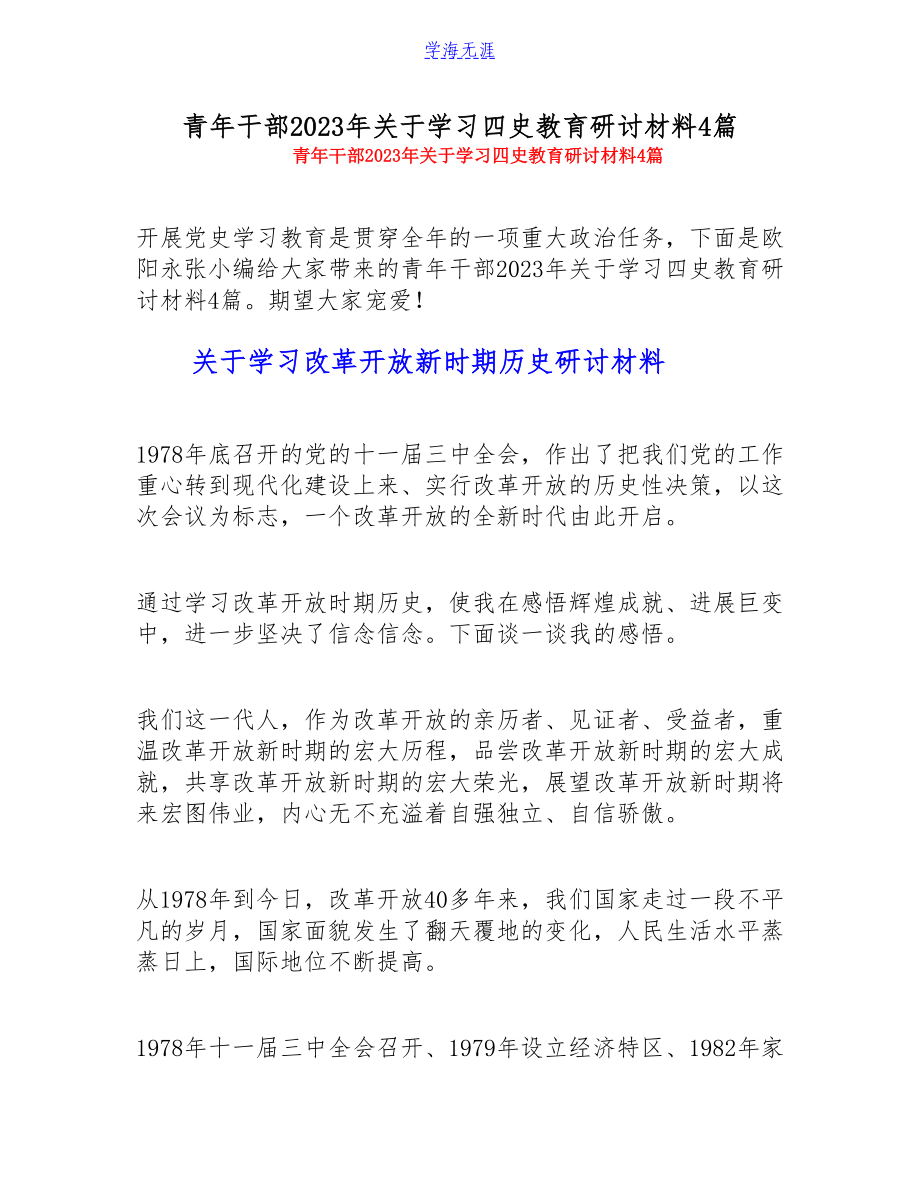 学海无涯

青年干部2023年关于学习四史教育研讨材料4篇

青年干部2023年关于学习四史教育研讨材料4篇

开展党史学习教育是贯穿全年的一项重大政治任务，下面是欧阳永张小编给大家带来的青年干部2023年关于学习四史教育研讨材料4篇。期望大家宠爱！

关于学习改革开放新时期历史研讨材料

1978年底召开的党的十一届三中全会，作出了把我们党的工作重心转到现代化建设上来、实行改革开放的历史性决策，以这次会议为标志，一个改革开放的全新时代由此开启。

通过学习改革开放时期历史，使我在感悟辉煌成就、进展巨变中，进一步坚决了信念信念。下面谈一谈我的感悟。

我们这一代人，作为改革开放的亲历者、见证者、受益者，重温改革开放新时期的宏大历程，品尝改革开放新时期的宏大成就，共享改革开放新时期的宏大荣光，展望改革开放新时期将来宏图伟业，内心无不充溢着自强独立、自信骄傲。

从1978年到今日，改革开放40多年来，我们国家走过一段不平凡的岁月，国家面貌发生了翻天覆地的变化，人民生活水平蒸蒸日上，国际地位不断提高。

1978年十一届三中全会召开、1979年设立经济特区、1982年家